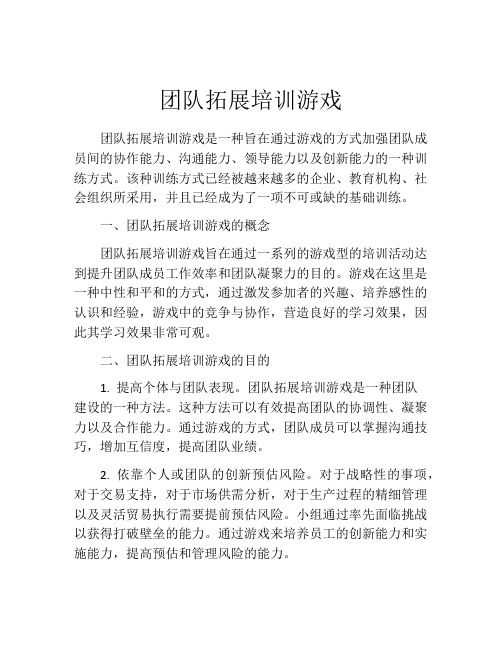 团队拓展培训游戏

团队拓展培训游戏是一种旨在通过游戏的方式加强团队成员间的协作能力、沟通能力、领导能力以及创新能力的一种训练方式。该种训练方式已经被越来越多的企业、教育机构、社会组织所采用，并且已经成为了一项不可或缺的基础训练。

一、团队拓展培训游戏的概念

团队拓展培训游戏旨在通过一系列的游戏型的培训活动达到提升团队成员工作效率和团队凝聚力的目的。游戏在这里是一种中性和平和的方式，通过激发参加者的兴趣、培养感性的认识和经验，游戏中的竞争与协作，营造良好的学习效果，因此其学习效果非常可观。

二、团队拓展培训游戏的目的

1. 提高个体与团队表现。团队拓展培训游戏是一种团队建设的一种方法。这种方法可以有效提高团队的协调性、凝聚力以及合作能力。通过游戏的方式，团队成员可以掌握沟通技巧，增加互信度，提高团队业绩。

2. 依靠个人或团队的创新预估风险。对于战略性的事项，对于交易支持，对于市场供需分析，对于生产过程的精细管理以及灵活贸易执行需要提前预估风险。小组通过率先面临挑战以获得打破壁垒的能力。通过游戏来培养员工的创新能力和实施能力，提高预估和管理风险的能力。